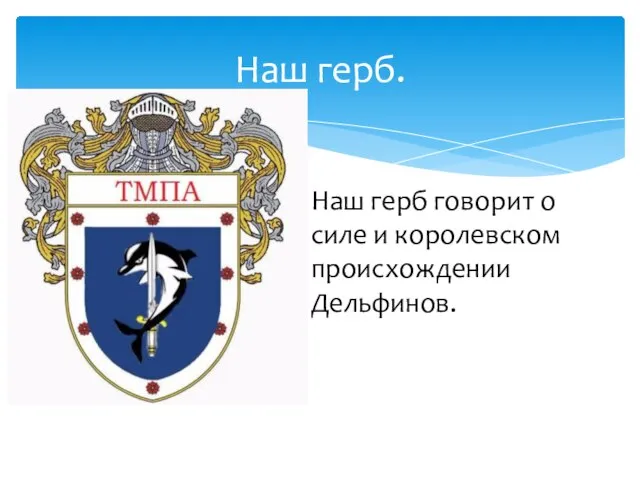 Наш герб.

ТМПА

Наш герб говорит о силе и королевском происхождении Дельфинов.